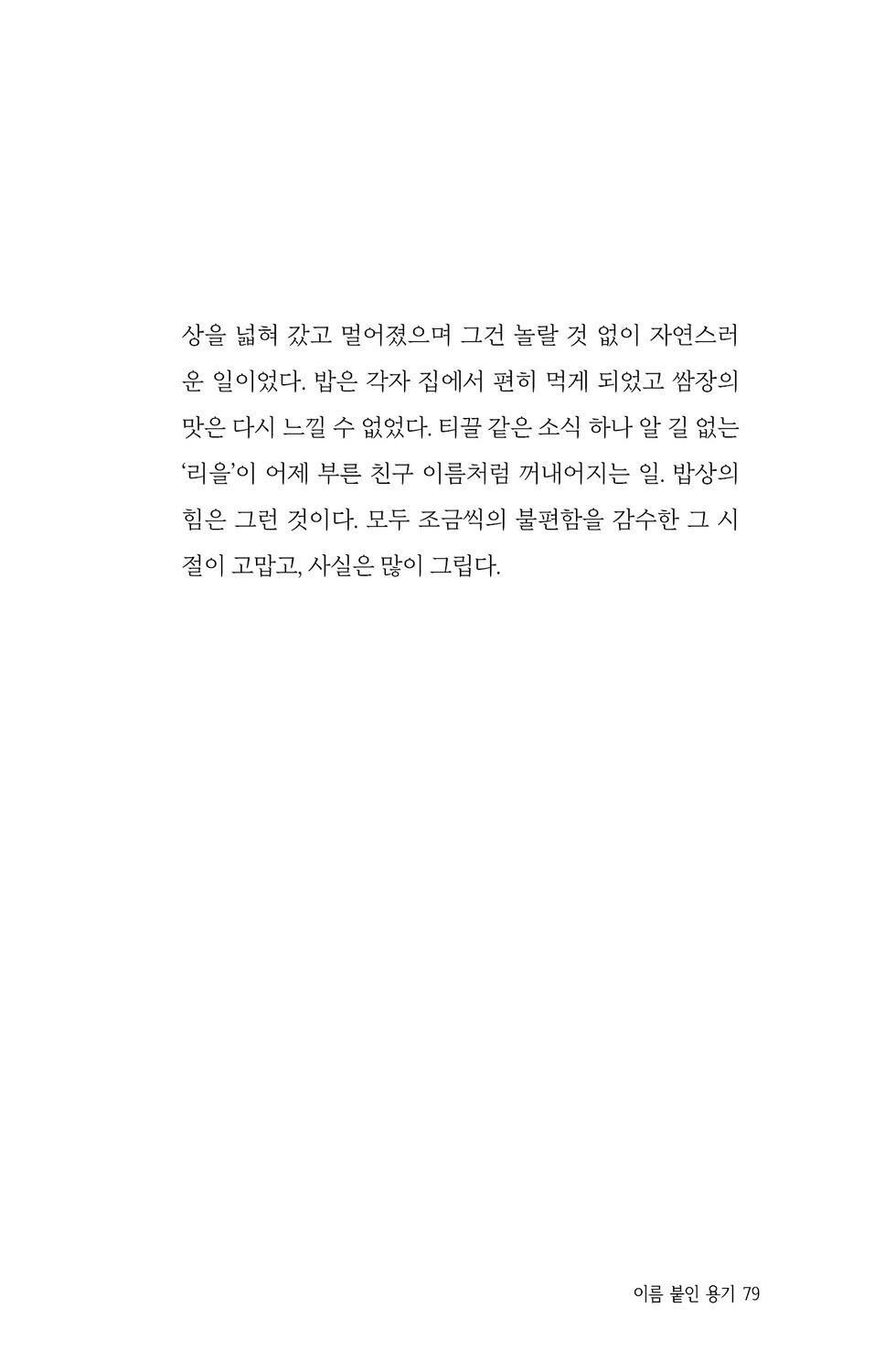 상을 넓혀 갔고 멀어졌으며 그건 놀랄 것 없이 자연스러운 일이었다. 밥은 각자 집에서 편히 먹게 되었고 쌈장의 맛은 다시 느낄 수 없었다. 티끌 같은 소식 하나 알 길 없는 '리을'이 어제 부른 친구 이름처럼 꺼내어지는 일. 밥상의 힘은 그런 것이다. 모두 조금씩의 불편함을 감수한 그 시절이 고맙고, 사실은 많이 그립다.

이름 붙인 용기 79